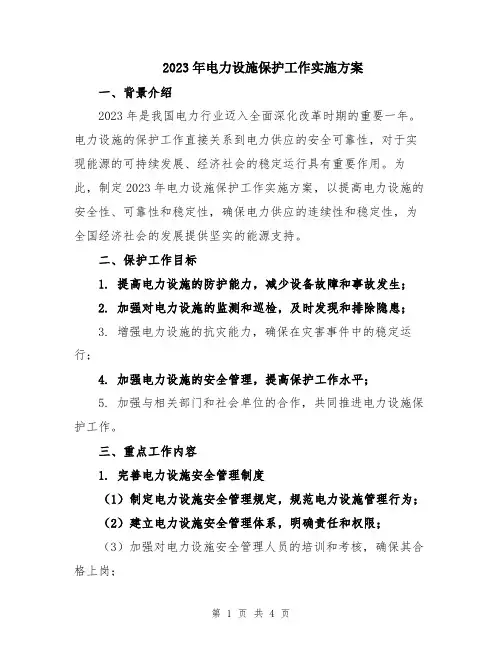 2023年电力设施保护工作实施方案

一、背景介绍

2023年是我国电力行业迈入全面深化改革时期的重要一年。电力设施的保护工作直接关系到电力供应的安全可靠性，对于实现能源的可持续发展、经济社会的稳定运行具有重要作用。为此，制定2023年电力设施保护工作实施方案，以提高电力设施的安全性、可靠性和稳定性，确保电力供应的连续性和稳定性，为全国经济社会的发展提供坚实的能源支持。

二、保护工作目标

1. 提高电力设施的防护能力，减少设备故障和事故发生；

2. 加强对电力设施的监测和巡检，及时发现和排除隐患；

3. 增强电力设施的抗灾能力，确保在灾害事件中的稳定运行；

4. 加强电力设施的安全管理，提高保护工作水平；

5. 加强与相关部门和社会单位的合作，共同推进电力设施保护工作。

三、重点工作内容

1. 完善电力设施安全管理制度

（1）制定电力设施安全管理规定，规范电力设施管理行为；

（2）建立电力设施安全管理体系，明确责任和权限；

（3）加强对电力设施安全管理人员的培训和考核，确保其合格上岗；

第 1 页 共 4 页